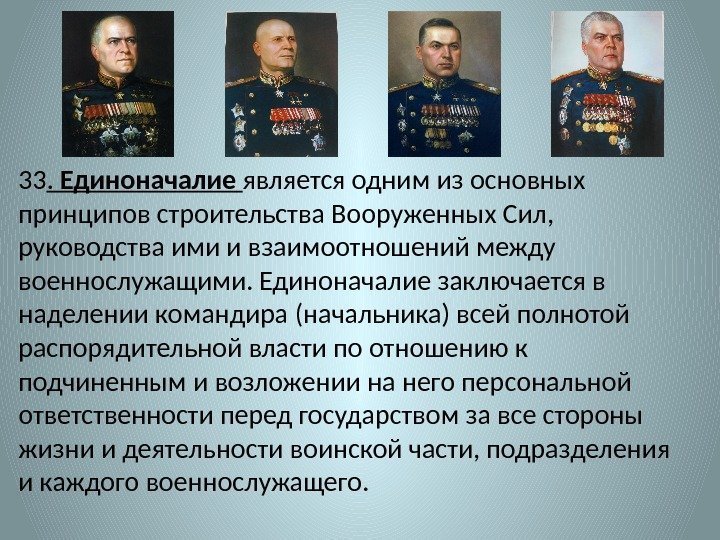 33. Единоначалие является одним из основных принципов строительства Вооруженных Сил, руководства ими и взаимоотношений между военнослужащими. Единоначалие заключается в наделении командира (начальника) всей полнотой распорядительной власти по отношению к подчиненным и возложении на него персональной ответственности перед государством за все стороны жизни и деятельности воинской части, подразделения и каждого военнослужащего.